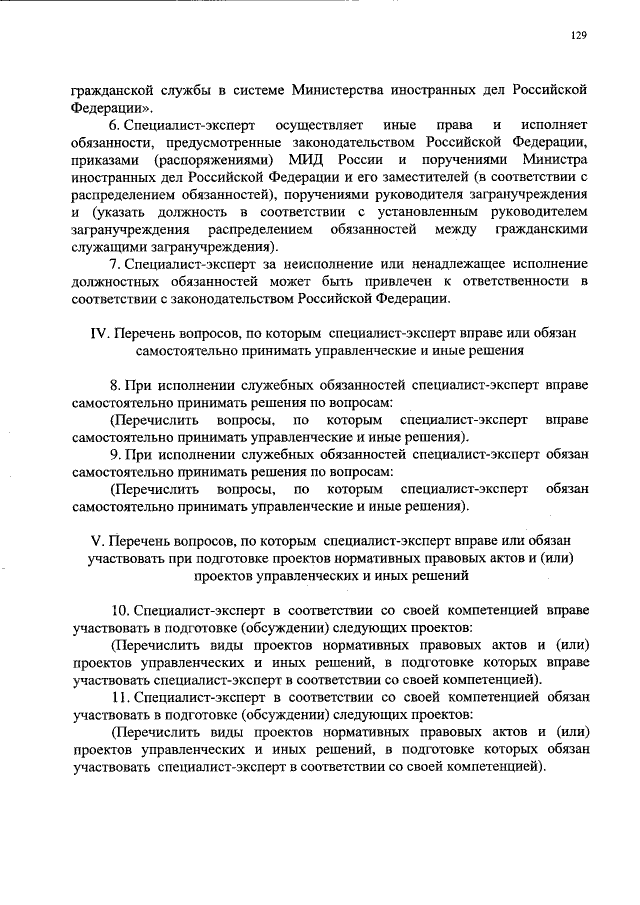 129

гражданской службы в системе Министерства иностранных дел Российской Федерации».

6. Специалист-эксперт осуществляет иные права и исполняет обязанности, предусмотренные законодательством Российской Федерации, приказами (распоряжениями) МИД России и поручениями Министра иностранных дел Российской Федерации и его заместителей (в соответствии с распределением обязанностей), поручениями руководителя загранучреждения и (указать должность в соответствии с установленным руководителем загранучреждения распределением обязанностей между гражданскими служащими загранучреждения).

7. Специалист-эксперт за неисполнение или ненадлежащее исполнение должностных обязанностей может быть привлечен к ответственности в соответствии с законодательством Российской Федерации.

IV. Перечень вопросов, по которым специалист-эксперт вправе или обязан самостоятельно принимать управленческие и иные решения

8. При исполнении служебных обязанностей специалист-эксперт вправе самостоятельно принимать решения по вопросам:

(Перечислить вопросы, по которым специалист-эксперт вправе самостоятельно принимать управленческие и иные решения).

9. При исполнении служебных обязанностей специалист-эксперт обязан самостоятельно принимать решения по вопросам:

(Перечислить вопросы, по которым специалист-эксперт обязан самостоятельно принимать управленческие и иные решения).

V. Перечень вопросов, по которым специалист-эксперт вправе или обязан участвовать при подготовке проектов нормативных правовых актов и (или) проектов управленческих и иных решений

10. Специалист-эксперт в соответствии со своей компетенцией вправе участвовать в подготовке (обсуждении) следующих проектов:

(Перечислить виды проектов нормативных правовых актов и (или) проектов управленческих и иных решений, в подготовке которых вправе участвовать специалист-эксперт в соответствии со своей компетенцией).

11. Специалист-эксперт в соответствии со своей компетенцией обязан участвовать в подготовке (обсуждении) следующих проектов:

(Перечислить виды проектов нормативных правовых актов и (или) проектов управленческих и иных решений, в подготовке которых обязан участвовать специалист-эксперт в соответствии со своей компетенцией).